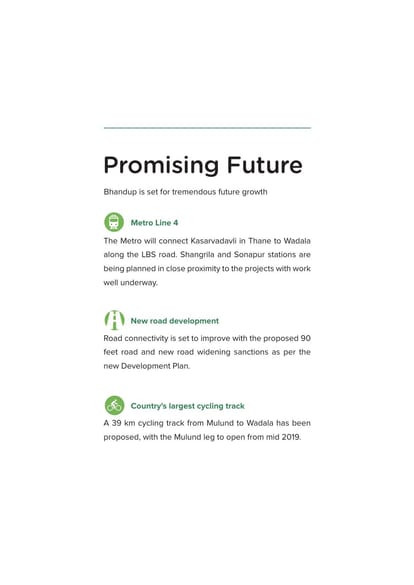 Promising Future

Bhandup is set for tremendous future growth

Metro Line 4

The Metro will connect Kasarvadavli in Thane to Wadala along the LBS road. Shangrila and Sonapur stations are being planned in close proximity to the projects with work well underway.

New road development

Road connectivity is set to improve with the proposed 90 feet road and new road widening sanctions as per the new Development Plan.

Country's largest cycling track

A 39 km cycling track from Mulund to Wadala has been proposed, with the Mulund leg to open from mid 2019.